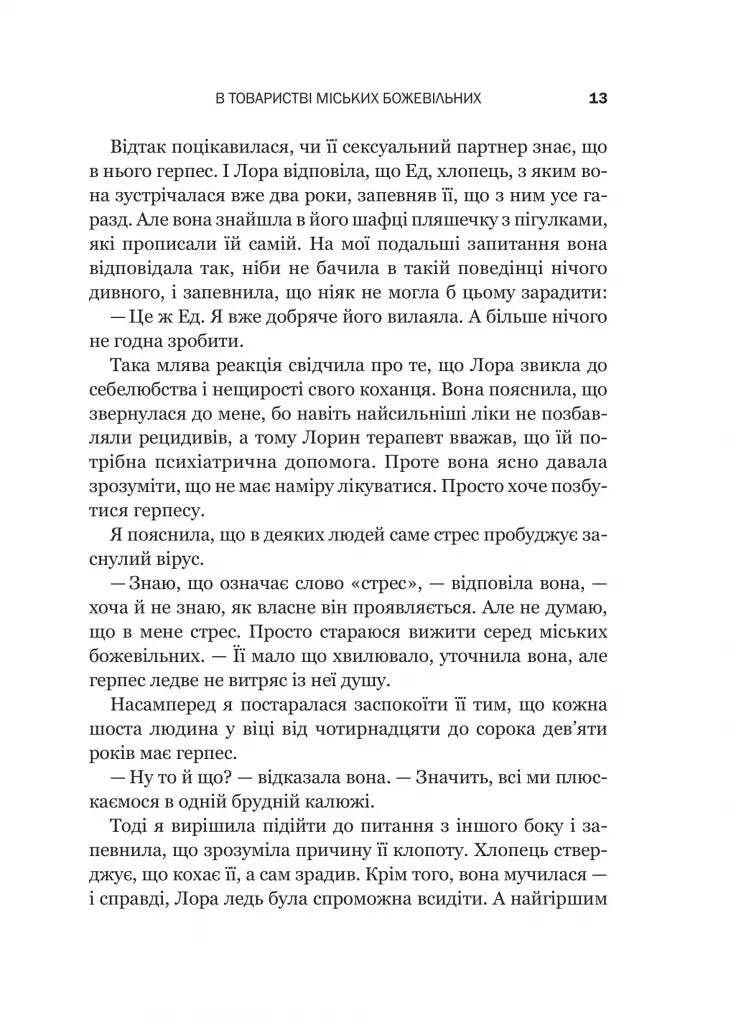 В ТОВАРИСТВІ МІСЬКИХ БОЖЕВІЛЬНИХ 13

Відтак поцікавилася, чи її сексуальний партнер знає, що в нього герпес. І Лора відповіла, що Ед, хлопець, з яким вона зустрічалася вже два роки, запевняв її, що з ним усе гаразд. Але вона знайшла в його шафці пляшечку з пігулками, які прописали їй самій. На мої подальші запитання вона відповідала так, ніби не бачила в такій поведінці нічого дивного, і запевнила, що ніяк не могла б цьому зарадити:

— Це ж Ед. Я вже добряче його вилаяла. А більше нічого не годна зробити.

Така млява реакція свідчила про те, що Лора звикла до себелюбства і нещирості свого коханця. Вона пояснила, що звернулася до мене, бо навіть найсильніші ліки не позбавляли рецидивів, а тому Лорин терапевт вважав, що їй потрібна психіатрична допомога. Проте вона ясно давала зрозуміти, що не має наміру лікуватися. Просто хоче позбутися герпесу.

Я пояснила, що в деяких людей саме стрес пробуджує заснулий вірус.

— Знаю, що означає слово «стрес», — відповіла вона, — хоча й не знаю, як власне він проявляється. Але не думаю, що в мене стрес. Просто стараюся вижити серед міських божевільних. — Її мало що хвилювало, уточнила вона, але герпес ледве не витряс із неї душу.

Насамперед я постаралася заспокоїти її тим, що кожна шоста людина у віці від чотирнадцяти до сорока дев'яти років має герпес.

— Ну то й що? — відказала вона. — Значить, всі ми плюскаємося в одній брудній калюжі.

Тоді я вирішила підійти до питання з іншого боку і запевнила, що зрозуміла причину її клопоту. Хлопець стверджує, що кохає її, а сам зрадив. Крім того, вона мучилася — і справді, Лора ледь була спроможна всидіти. А найгіршим